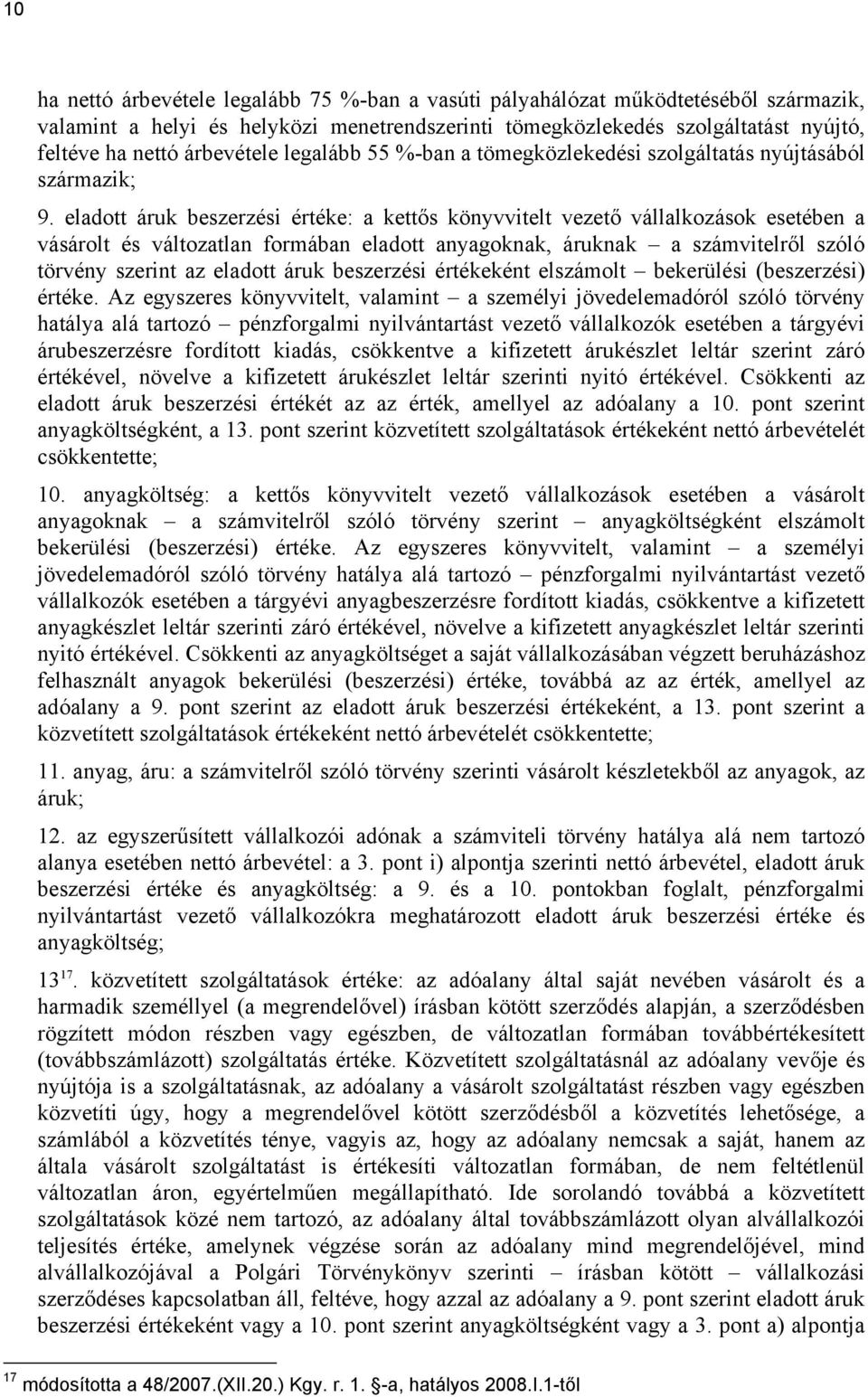 10

ha nettó árbevétele legalább 75 %-ban a vasúti pályahálózat működtetéséből származik, valamint a helyi és helyközi menetrendszerinti tömegközlekedés szolgáltatást nyújtó, feltéve ha nettó árbevétele legalább 55 %-ban a tömegközlekedési szolgáltatás nyújtásából származik;

9. eladott áruk beszerzési értéke: a kettős könyvvitelt vezető vállalkozások esetében a vásárolt és változatlan formában eladott anyagoknak, áruknak – a számvitelről szóló törvény szerint az eladott áruk beszerzési értékeként elszámolt – bekerülési (beszerzési) értéke. Az egyszeres könyvvitelt, valamint – a személyi jövedelemadóról szóló törvény hatálya alá tartozó – pénzforgalmi nyilvántartást vezető vállalkozók esetében a tárgyévi árubeszerzésre fordított kiadás, csökkentve a kifizetett árukészlet leltár szerint záró értékével, növelve a kifizetett árukészlet leltár szerinti nyitó értékével. Csökkenti az eladott áruk beszerzési értékét az az érték, amellyel az adóalany a 10. pont szerint anyagköltségként, a 13. pont szerint közvetített szolgáltatások értékeként nettó árbevételét csökkentette;

10. anyagköltség: a kettős könyvvitelt vezető vállalkozások esetében a vásárolt anyagoknak – a számvitelről szóló törvény szerint – anyagköltségként elszámolt bekerülési (beszerzési) értéke. Az egyszeres könyvvitelt, valamint – a személyi jövedelemadóról szóló törvény hatálya alá tartozó – pénzforgalmi nyilvántartást vezető vállalkozók esetében a tárgyévi anyagbeszerzésre fordított kiadás, csökkentve a kifizetett anyagkészlet leltár szerinti záró értékével, növelve a kifizetett anyagkészlet leltár szerinti nyitó értékével. Csökkenti az anyagköltséget a saját vállalkozásában végzett beruházáshoz felhasznált anyagok bekerülési (beszerzési) értéke, továbbá az az érték, amellyel az adóalany a 9. pont szerint az eladott áruk beszerzési értékeként, a 13. pont szerint a közvetített szolgáltatások értékeként nettó árbevételét csökkentette;

11. anyag, áru: a számvitelről szóló törvény szerinti vásárolt készletekből az anyagok, az áruk;

12. az egyszerűsített vállalkozói adónak a számviteli törvény hatálya alá nem tartozó alanya esetében nettó árbevétel: a 3. pont i) alpontja szerinti nettó árbevétel, eladott áruk beszerzési értéke és anyagköltség: a 9. és a 10. pontokban foglalt, pénzforgalmi nyilvántartást vezető vállalkozókra meghatározott eladott áruk beszerzési értéke és anyagköltség;

13$^{17}$. közvetített szolgáltatások értéke: az adóalany által saját nevében vásárolt és a harmadik személlyel (a megrendelővel) írásban kötött szerződés alapján, a szerződésben rögzített módon részben vagy egészben, de változatlan formában továbbértékesített (továbbszámlázott) szolgáltatás értéke. Közvetített szolgáltatásnál az adóalany vevője és nyújtója is a szolgáltatásnak, az adóalany a vásárolt szolgáltatást részben vagy egészben közvetíti úgy, hogy a megrendelővel kötött szerződésből a közvetítés lehetősége, a számlából a közvetítés ténye, vagyis az, hogy az adóalany nemcsak a saját, hanem az általa vásárolt szolgáltatást is értékesíti változatlan formában, de nem feltétlenül változatlan áron, egyértelműen megállapítható. Ide sorolandó továbbá a közvetített szolgáltatások közé nem tartozó, az adóalany által továbbszámlázott olyan alvállalkozói teljesítés értéke, amelynek végzése során az adóalany mind megrendelőjével, mind alvállalkozójával a Polgári Törvénykönyv szerinti – írásban kötött – vállalkozási szerződéses kapcsolatban áll, feltéve, hogy azzal az adóalany a 9. pont szerint eladott áruk beszerzési értékeként vagy a 10. pont szerint anyagköltségként vagy a 3. pont a) alpontja

$^{17}$ módosította a 48/2007.(XII.20.) Kgy. r. 1. §-a, hatályos 2008.I.1-től